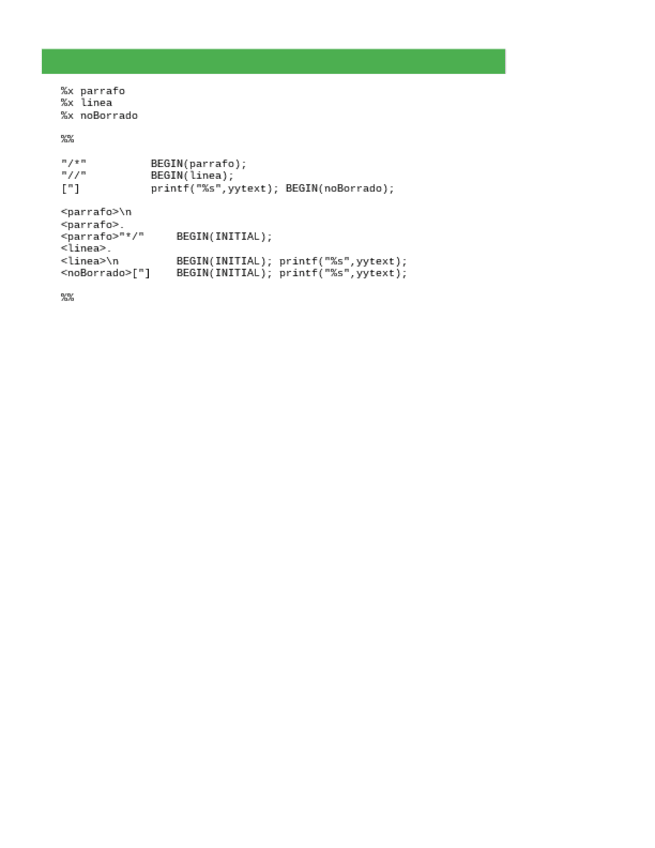 %x parrafo
%x linea
%x noBorrado

%%

"/*"          BEGIN(parrafo);
"//"          BEGIN(linea);
["]           printf("%s",yytext); BEGIN(noBorrado);

<parrafo>\n
<parrafo>.
<parrafo>"*/"     BEGIN(INITIAL);
<linea>.
<linea>\n         BEGIN(INITIAL); printf("%s",yytext);
<noBorrado>["]    BEGIN(INITIAL); printf("%s",yytext);

%%